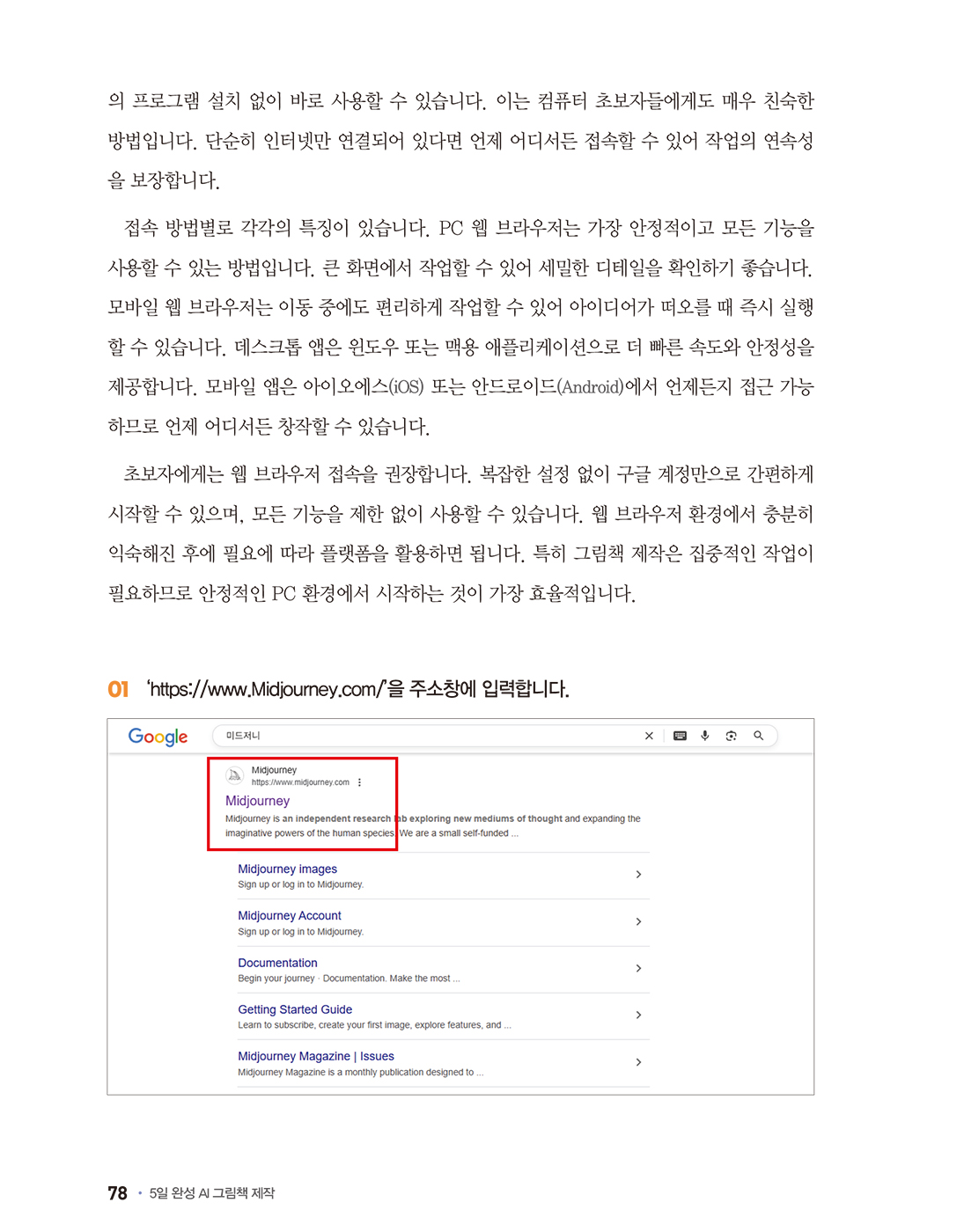 의 프로그램 설치 없이 바로 사용할 수 있습니다. 이는 컴퓨터 초보자들에게도 매우 친숙한 방법입니다. 단순히 인터넷만 연결되어 있다면 언제 어디서든 접속할 수 있어 작업의 연속성을 보장합니다.

접속 방법별로 각각의 특징이 있습니다. PC 웹 브라우저는 가장 안정적이고 모든 기능을 사용할 수 있는 방법입니다. 큰 화면에서 작업할 수 있어 세밀한 디테일을 확인하기 좋습니다. 모바일 웹 브라우저는 이동 중에도 편리하게 작업할 수 있어 아이디어가 떠오를 때 즉시 실행할 수 있습니다. 데스크톱 앱은 윈도우 또는 맥용 애플리케이션으로 더 빠른 속도와 안정성을 제공합니다. 모바일 앱은 아이오에스(iOS) 또는 안드로이드(Android)에서 언제든지 접근 가능하므로 언제 어디서든 창작할 수 있습니다.

초보자에게는 웹 브라우저 접속을 권장합니다. 복잡한 설정 없이 구글 계정만으로 간편하게 시작할 수 있으며, 모든 기능을 제한 없이 사용할 수 있습니다. 웹 브라우저 환경에서 충분히 익숙해진 후에 필요에 따라 플랫폼을 활용하면 됩니다. 특히 그림책 제작은 집중적인 작업이 필요하므로 안정적인 PC 환경에서 시작하는 것이 가장 효율적입니다.

01 'https://www.Midjourney.com/'을 주소창에 입력합니다.

Google 미드저니

Midjourney
https://www.midjourney.com
Midjourney
Midjourney is an independent research lab exploring new mediums of thought and expanding the imaginative powers of the human species. We are a small self-funded ...

Midjourney images
Sign up or log in to Midjourney.

Midjourney Account
Sign up or log in to Midjourney.

Documentation
Begin your journey · Documentation. Make the most ...

Getting Started Guide
Learn to subscribe, create your first image, explore features, and ...

Midjourney Magazine | Issues
Midjourney Magazine is a monthly publication designed to ...

78 • 5일 완성 AI 그림책 제작